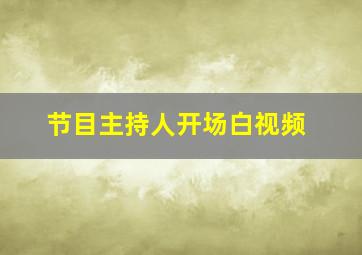 节目主持人开场白视频